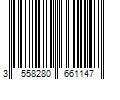 3 558280 661147